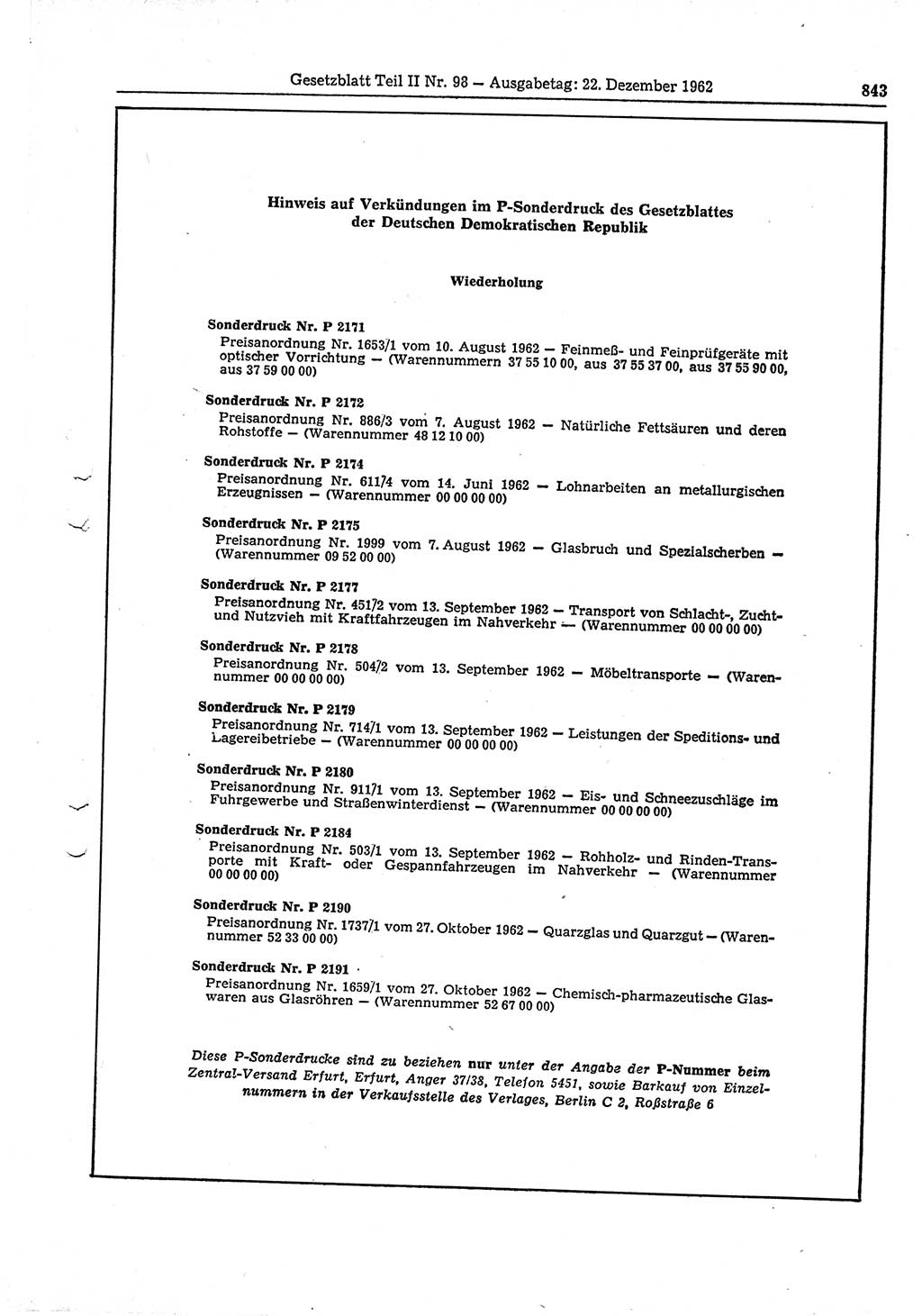 Gesetzblatt Teil II Nr. 98 — Ausgabetag: 22. Dezember 1962 843

Hinweis auf Verkündungen im P-Sonderdruck des Gesetzblattes der Deutschen Demokratischen Republik

Wiederholung

Sonderdruck Nr. P 2171
Preisanordnung Nr. 1653/1 vom 10. August 1962 — Feinmeß- und Feinprüfgeräte mit optischer Vorrichtung — (Warennummern 37 55 10 00, aus 37 55 37 00, aus 37 55 90 00, aus 37 59 00 00)

Sonderdruck Nr. P 2172
Preisanordnung Nr. 886/3 vom 7. August 1962 — Natürliche Fettsäuren und deren Rohstoffe — (Warennummer 48 12 10 00)

Sonderdruck Nr. P 2174
Preisanordnung Nr. 611/4 vom 14. Juni 1962 — Lohnarbeiten an metallurgischen Erzeugnissen — (Warennummer 00 00 00 00)

Sonderdruck Nr. P 2175
Preisanordnung Nr. 1999 vom 7. August 1962 — Glasbruch und Spezialscherben — (Warennummer 09 52 00 00)

Sonderdruck Nr. P 2177
Preisanordnung Nr. 451/2 vom 13. September 1962 — Transport von Schlacht-, Zucht- und Nutzvieh mit Kraftfahrzeugen im Nahverkehr — (Warennummer 00 00 00 00)

Sonderdruck Nr. P 2178
Preisanordnung Nr. 504/2 vom 13. September 1962 — Möbeltransporte — (Warennummer 00 00 00 00)

Sonderdruck Nr. P 2179
Preisanordnung Nr. 714/1 vom 13. September 1962 — Leistungen der Speditions- und Lagereibetriebe — (Warennummer 00 00 00 00)

Sonderdruck Nr. P 2180
Preisanordnung Nr. 911/1 vom 13. September 1962 — Eis- und Schneezuschläge im Fuhrgewerbe und Straßenwinterdienst — (Warennummer 00 00 00 00)

Sonderdruck Nr. P 2184
Preisanordnung Nr. 503/1 vom 13. September 1962 — Rohholz- und Rinden-Transporte mit Kraft- oder Gespannfahrzeugen im Nahverkehr — (Warennummer 00 00 00 00)

Sonderdruck Nr. P 2190
Preisanordnung Nr. 1737/1 vom 27. Oktober 1962 — Quarzglas und Quarzgut — (Warennummer 52 33 00 00)

Sonderdruck Nr. P 2191
Preisanordnung Nr. 1659/1 vom 27. Oktober 1962 — Chemisch-pharmazeutische Glaswaren aus Glasröhren — (Warennummer 52 67 00 00)

Diese P-Sonderdrucke sind zu beziehen nur unter der Angabe der P-Nummer beim Zentral-Versand Erfurt, Erfurt, Anger 37/38, Telefon 5451, sowie Barkauf von Einzelnummern in der Verkaufsstelle des Verlages, Berlin C 2, Roßstraße 6